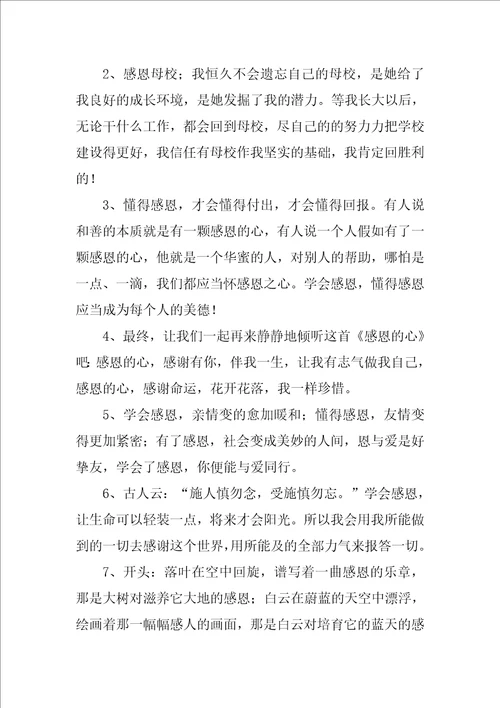 2、感恩母校；我恒久不会遗忘自己的母校，是她给了我良好的成长环境，是她发掘了我的潜力。等我长大以后，无论干什么工作，都会回到母校，尽自己的的努力力把学校建设得更好，我信任有母校作我坚实的基础，我肯定回胜利的！

3、懂得感恩，才会懂得付出，才会懂得回报。有人说和善的本质就是有一颗感恩的心，有人说一个人假如有了一颗感恩的心，他就是一个华蜜的人，对别人的帮助，哪怕是一点、一滴，我们都应当怀感恩之心。学会感恩，懂得感恩应当成为每个人的美德！

4、最终，让我们一起再来静静地倾听这首《感恩的心》吧：感恩的心，感谢有你，伴我一生，让我有志气做我自己，感恩的心，感谢命运，花开花落，我一样珍惜。

5、学会感恩，亲情变的愈加暖和；懂得感恩，友情变得更加紧密；有了感恩，社会变成美妙的人间，恩与爱是好挚友，学会了感恩，你便能与爱同行。

6、古人云：“施人慎勿念，受施慎勿忘。”学会感恩，让生命可以轻装一点，将来才会阳光。所以我会用我所能做到的一切去感谢这个世界，用所能及的全部力气来报答一切。

7、开头：落叶在空中回旋，谱写着一曲感恩的乐章，那是大树对滋养它大地的感恩；白云在蔚蓝的天空中漂浮，绘画着那一幅幅感人的画面，那是白云对培育它的蓝天的感